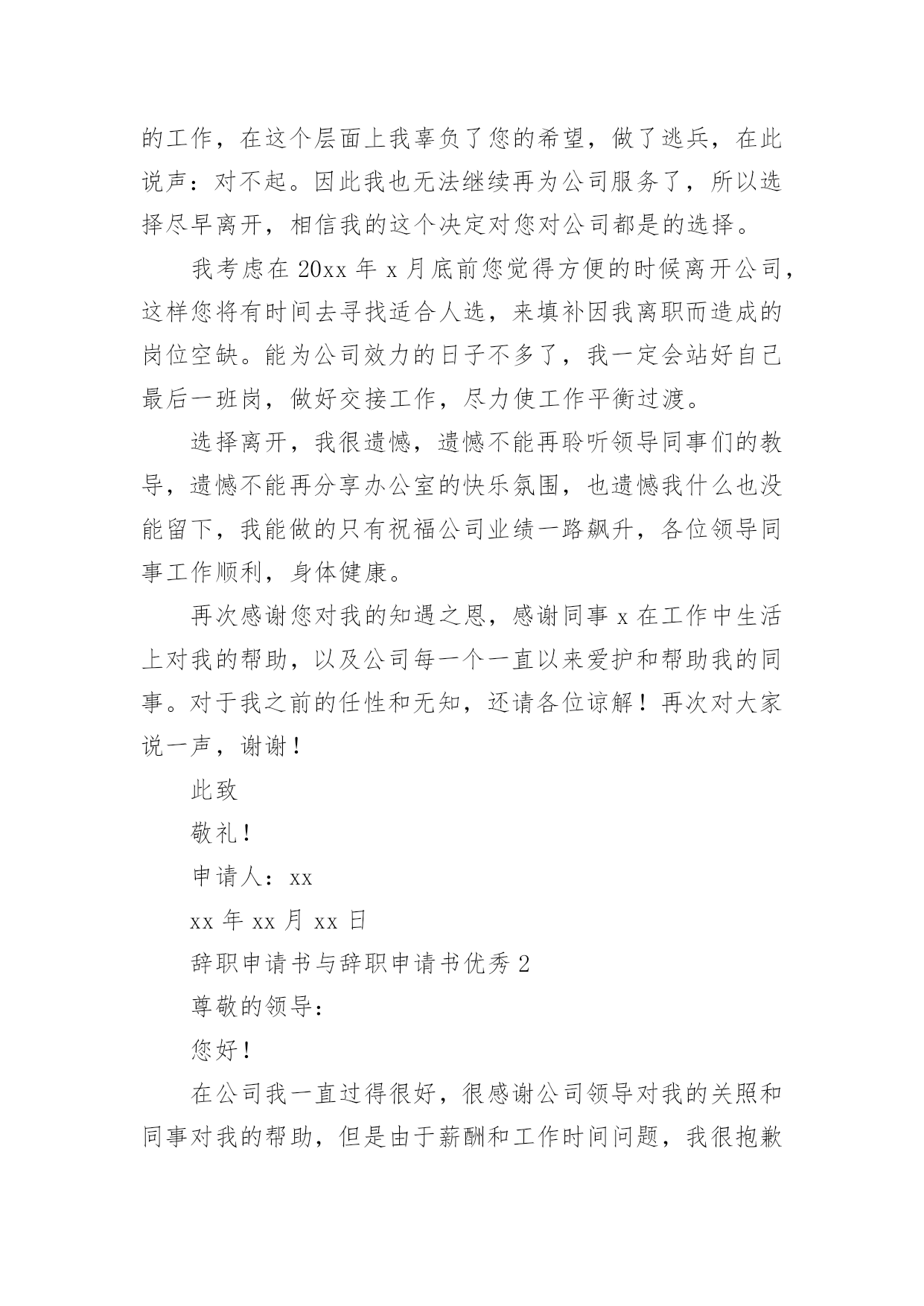 的工作，在这个层面上我辜负了您的希望，做了逃兵，在此说声：对不起。因此我也无法继续再为公司服务了，所以选择尽早离开，相信我的这个决定对您对公司都是的选择。

我考虑在 20xx 年 x 月底前您觉得方便的时候离开公司，这样您将有时间去寻找适合人选，来填补因我离职而造成的岗位空缺。能为公司效力的日子不多了，我一定会站好自己最后一班岗，做好交接工作，尽力使工作平衡过渡。

选择离开，我很遗憾，遗憾不能再聆听领导同事们的教导，遗憾不能再分享办公室的快乐氛围，也遗憾我什么也没能留下，我能做的只有祝福公司业绩一路飙升，各位领导同事工作顺利，身体健康。

再次感谢您对我的知遇之恩，感谢同事 x 在工作中生活上对我的帮助，以及公司每一个一直以来爱护和帮助我的同事。对于我之前的任性和无知，还请各位谅解！再次对大家说一声，谢谢！

此致

敬礼！

申请人：xx

xx 年 xx 月 xx 日

辞职申请书与辞职申请书优秀 2

尊敬的领导：

您好！

在公司我一直过得很好，很感谢公司领导对我的关照和同事对我的帮助，但是由于薪酬和工作时间问题，我很抱歉